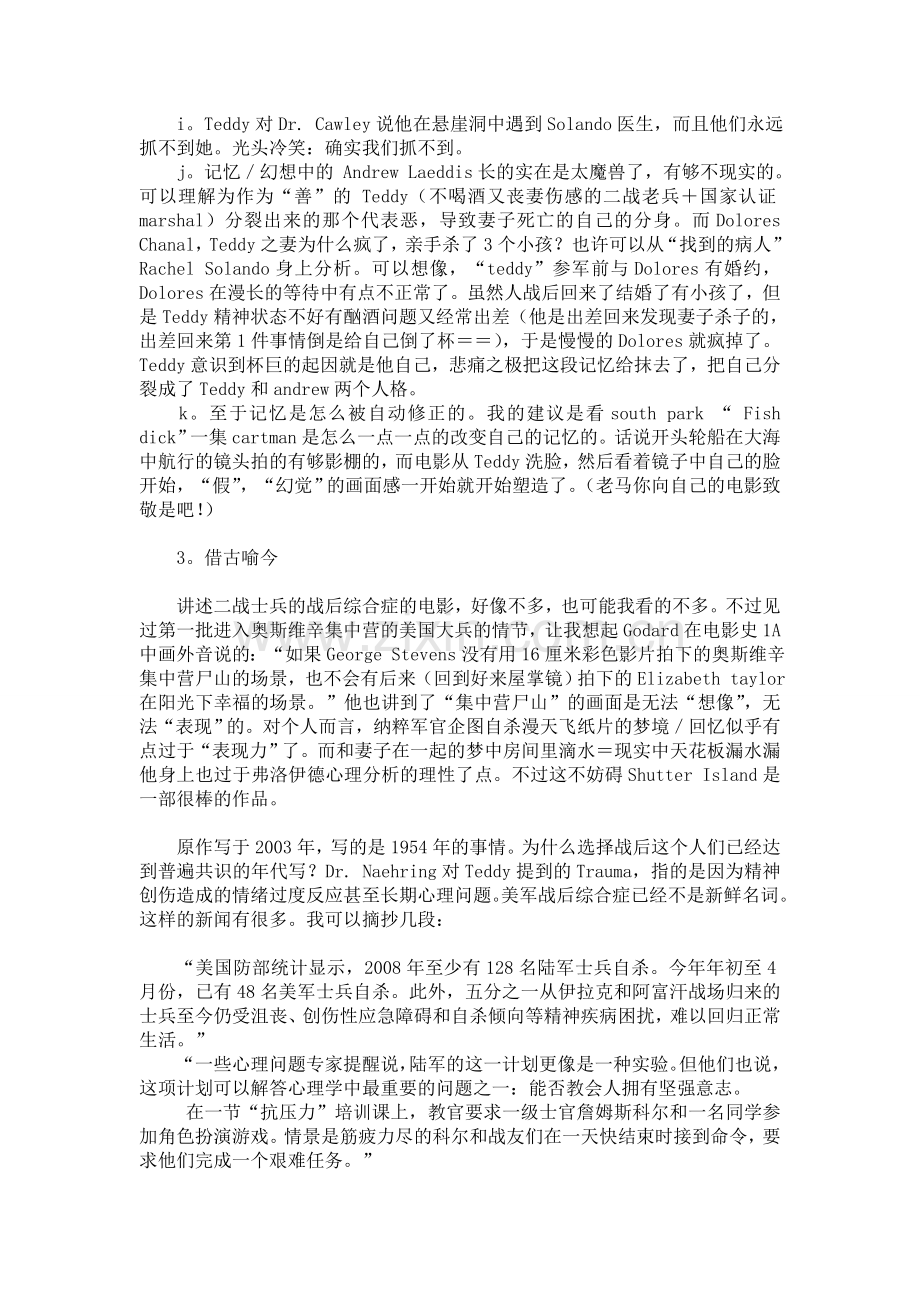 i。Teddy 对 Dr. Cawley 说他在悬崖洞中遇到 Solando 医生，而且他们永远抓不到她。光头冷笑：确实我们抓不到。

j。记忆／幻想中的 Andrew Laeddis 长的实在是太魔兽了，有够不现实的。可以理解为作为“善”的 Teddy（不喝酒又丧妻伤感的二战老兵＋国家认证 marshal）分裂出来的那个代表恶，导致妻子死亡的自己的分身。而 Dolores Chanal，Teddy 之妻为什么疯了，亲手杀了 3 个小孩？也许可以从“找到的病人” Rachel Solando 身上分析。可以想像，“teddy”参军前与 Dolores 有婚约，Dolores 在漫长的等待中有点不正常了。虽然人战后回来了结婚了有小孩了，但是 Teddy 精神状态不好有酗酒问题又经常出差（他是出差回来发现妻子杀子的，出差回来第 1 件事情倒是给自己倒了杯＝＝），于是慢慢的 Dolores 就疯掉了。Teddy 意识到杯巨的起因就是他自己，悲痛之极把这段记忆给抹去了，把自己分裂成了 Teddy 和 andrew 两个人格。

k。至于记忆是怎么被自动修正的。我的建议是看 south park “ Fish dick”一集 cartman 是怎么一点一点的改变自己的记忆的。话说开头轮船在大海中航行的镜头拍的有够影棚的，而电影从 Teddy 洗脸，然后看着镜子中自己的脸开始，“假”，“幻觉”的画面感一开始就开始塑造了。（老马你向自己的电影致敬是吧！）

3。借古喻今

讲述二战士兵的战后综合症的电影，好像不多，也可能我看的不多。不过见过第一批进入奥斯维辛集中营的美国大兵的情节，让我想起 Godard 在电影史 1A 中画外音说的：“如果 George Stevens 没有用 16 厘米彩色影片拍下的奥斯维辛集中营尸山的场景，也不会有后来（回到好来屋掌镜）拍下的 Elizabeth taylor 在阳光下幸福的场景。”他也讲到了“集中营尸山”的画面是无法“想像”，无法“表现”的。对个人而言，纳粹军官企图自杀漫天飞纸片的梦境／回忆似乎有点过于“表现力”了。而和妻子在一起的梦中房间里滴水＝现实中天花板漏水漏他身上也过于弗洛伊德心理分析的理性了点。不过这不妨碍 Shutter Island 是一部很棒的作品。

原作写于 2003 年，写的是 1954 年的事情。为什么选择战后这个人们已经达到普遍共识的年代写？Dr. Naehring 对 Teddy 提到的 Trauma，指的是因为精神创伤造成的情绪过度反应甚至长期心理问题。美军战后综合症已经不是新鲜名词。这样的新闻有很多。我可以摘抄几段：

“美国防部统计显示，2008 年至少有 128 名陆军士兵自杀。今年年初至 4 月份，已有 48 名美军士兵自杀。此外，五分之一从伊拉克和阿富汗战场归来的士兵至今仍受沮丧、创伤性应急障碍和自杀倾向等精神疾病困扰，难以回归正常生活。”

“一些心理问题专家提醒说，陆军的这一计划更像是一种实验。但他们也说，这项计划可以解答心理学中最重要的问题之一：能否教会人拥有坚强意志。

在一节“抗压力”培训课上，教官要求一级士官詹姆斯科尔和一名同学参加角色扮演游戏。情景是筋疲力尽的科尔和战友们在一天快结束时接到命令，要求他们完成一个艰难任务。”